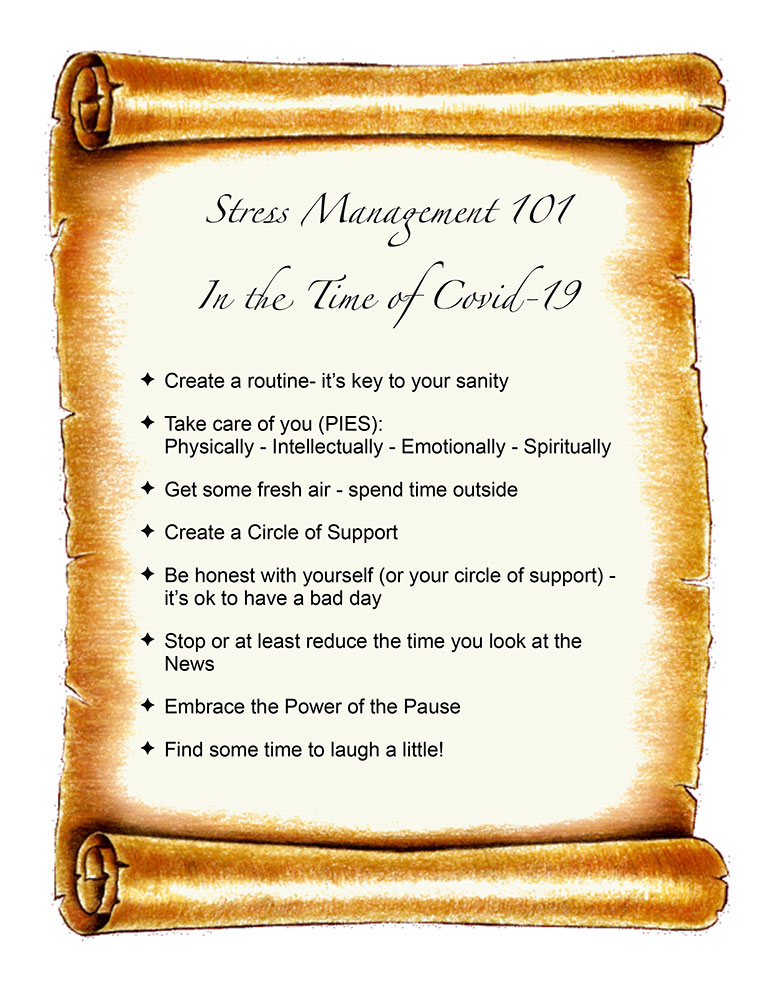 Stress Management 101

In the Time of Covid-19

✦ Create a routine- it's key to your sanity

✦ Take care of you (PIES): Physically - Intellectually - Emotionally - Spiritually

✦ Get some fresh air - spend time outside

✦ Create a Circle of Support

✦ Be honest with yourself (or your circle of support) - it's ok to have a bad day

✦ Stop or at least reduce the time you look at the News

✦ Embrace the Power of the Pause

✦ Find some time to laugh a little!